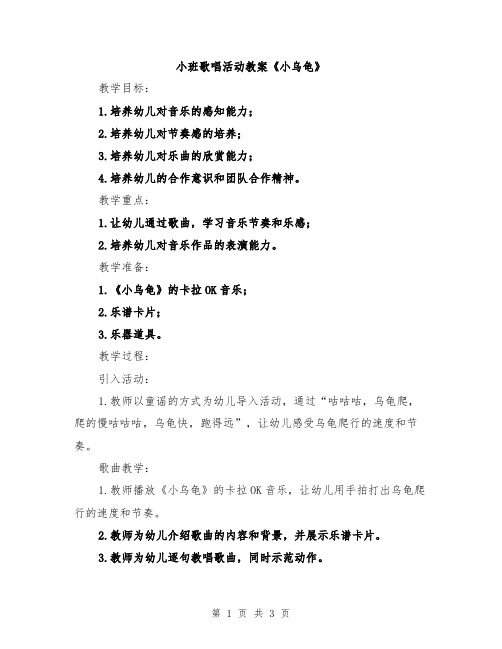 小班歌唱活动教案《小乌龟》

教学目标：

1.培养幼儿对音乐的感知能力；

2.培养幼儿对节奏感的培养；

3.培养幼儿对乐曲的欣赏能力；

4.培养幼儿的合作意识和团队合作精神。

教学重点：

1.让幼儿通过歌曲，学习音乐节奏和乐感；

2.培养幼儿对音乐作品的表演能力。

教学准备：

1.《小乌龟》的卡拉OK音乐；

2.乐谱卡片；

3.乐器道具。

教学过程：

引入活动：

1.教师以童谣的方式为幼儿导入活动，通过“咕咕咕，乌龟爬，爬的慢咕咕咕，乌龟快，跑得远”，让幼儿感受乌龟爬行的速度和节奏。

歌曲教学：

1.教师播放《小乌龟》的卡拉OK音乐，让幼儿用手拍打出乌龟爬行的速度和节奏。

2.教师为幼儿介绍歌曲的内容和背景，并展示乐谱卡片。

3.教师为幼儿逐句教唱歌曲，同时示范动作。

第 1 页 共 3 页